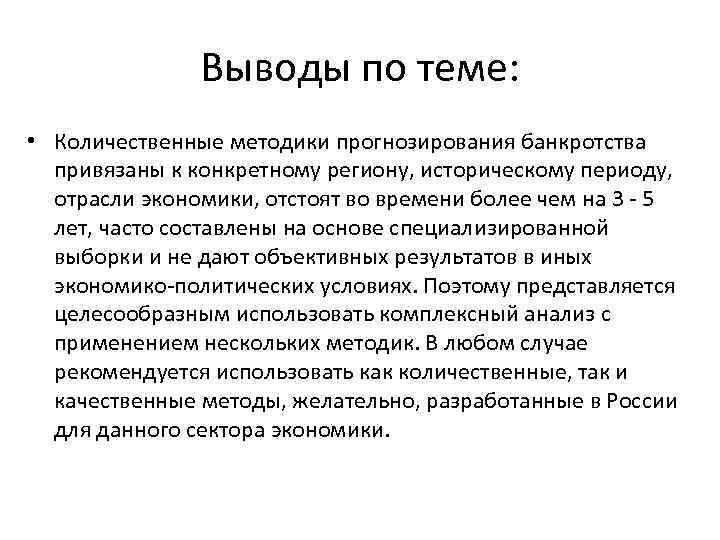 Выводы по теме:

• Количественные методики прогнозирования банкротства привязаны к конкретному региону, историческому периоду, отрасли экономики, отстоят во времени более чем на 3 - 5 лет, часто составлены на основе специализированной выборки и не дают объективных результатов в иных экономико-политических условиях. Поэтому представляется целесообразным использовать комплексный анализ с применением нескольких методик. В любом случае рекомендуется использовать как количественные, так и качественные методы, желательно, разработанные в России для данного сектора экономики.